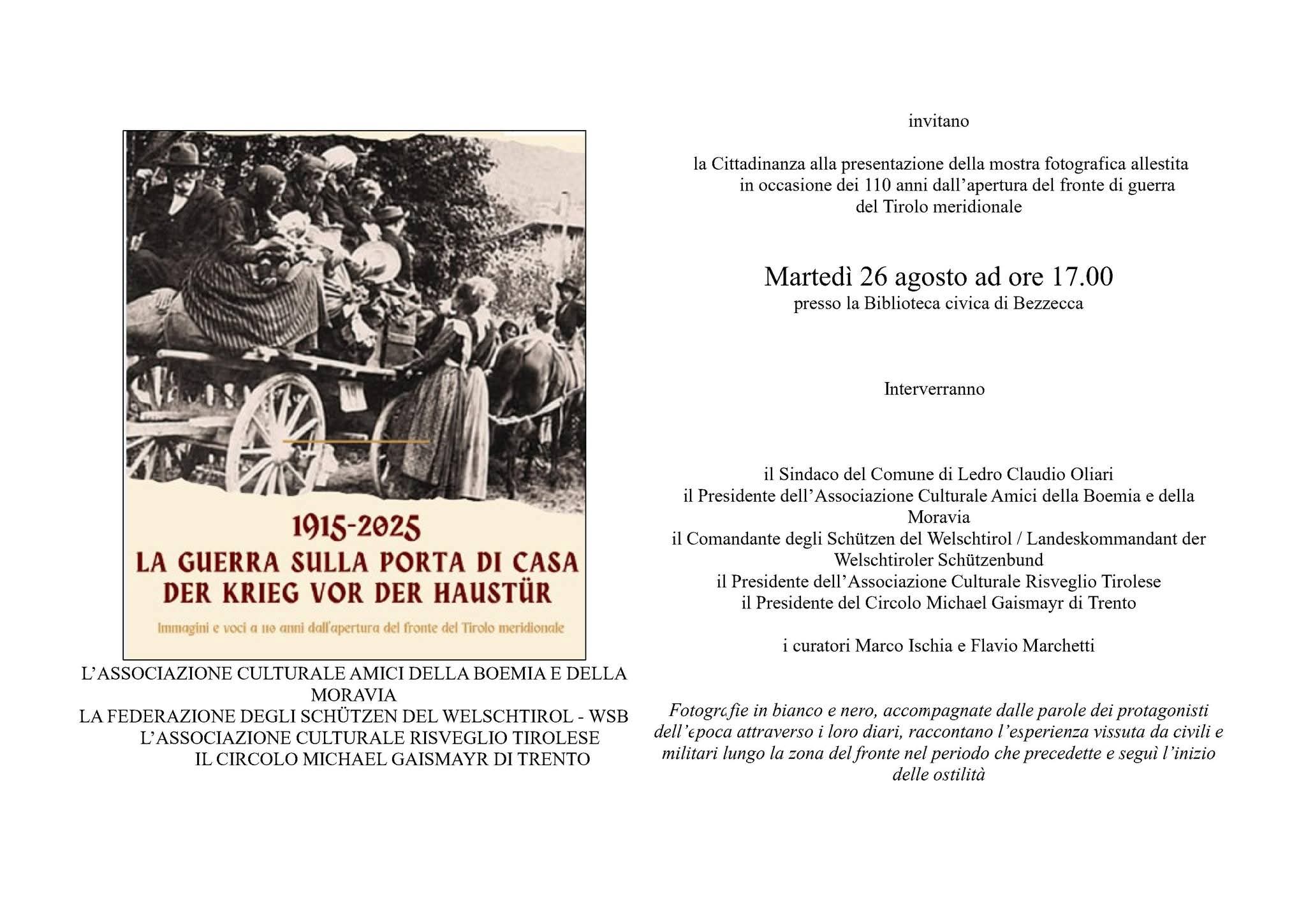 1915-2025
LA GUERRA SULLA PORTA DI CASA
DER KRIEG VOR DER HAUSTÜR

Immagini e voci a 110 anni dall'apertura del fronte del Tirolo meridionale

L'ASSOCIAZIONE CULTURALE AMICI DELLA BOEMIA E DELLA MORAVIA
LA FEDERAZIONE DEGLI SCHÜTZEN DEL WELSCHTIROL - WSB
L'ASSOCIAZIONE CULTURALE RISVEGLIO TIROLESE
IL CIRCOLO MICHAEL GAISMAYR DI TRENTO

invitano

la Cittadinanza alla presentazione della mostra fotografica allestita in occasione dei 110 anni dall'apertura del fronte di guerra del Tirolo meridionale

Martedì 26 agosto ad ore 17.00
presso la Biblioteca civica di Bezzecca

Interverranno

il Sindaco del Comune di Ledro Claudio Oliari
il Presidente dell'Associazione Culturale Amici della Boemia e della Moravia
il Comandante degli Schützen del Welschtirol / Landeskommandant der Welschtiroler Schützenbund
il Presidente dell'Associazione Culturale Risveglio Tirolese
il Presidente del Circolo Michael Gaismayr di Trento

i curatori Marco Ischia e Flavio Marchetti

Fotografie in bianco e nero, accompagnate dalle parole dei protagonisti dell'epoca attraverso i loro diari, raccontano l'esperienza vissuta da civili e militari lungo la zona del fronte nel periodo che precedette e seguì l'inizio delle ostilità